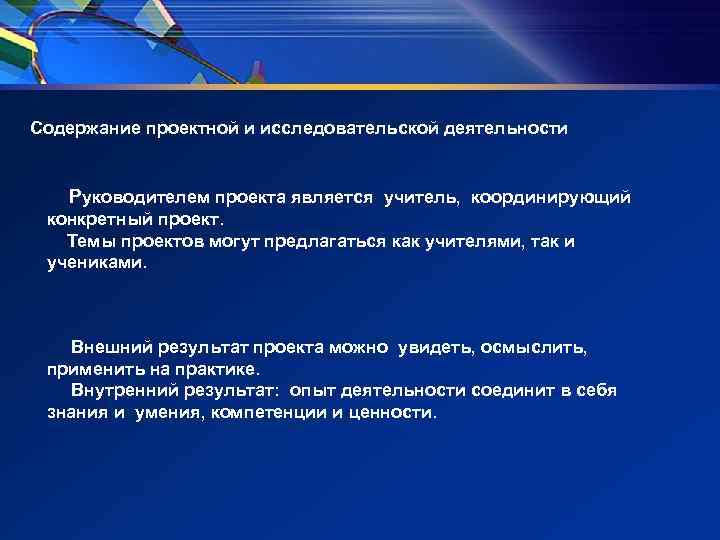 Содержание проектной и исследовательской деятельности

Руководителем проекта является учитель, координирующий конкретный проект.
Темы проектов могут предлагаться как учителями, так и учениками.

Внешний результат проекта можно увидеть, осмыслить, применить на практике.
Внутренний результат: опыт деятельности соединит в себя знания и умения, компетенции и ценности.